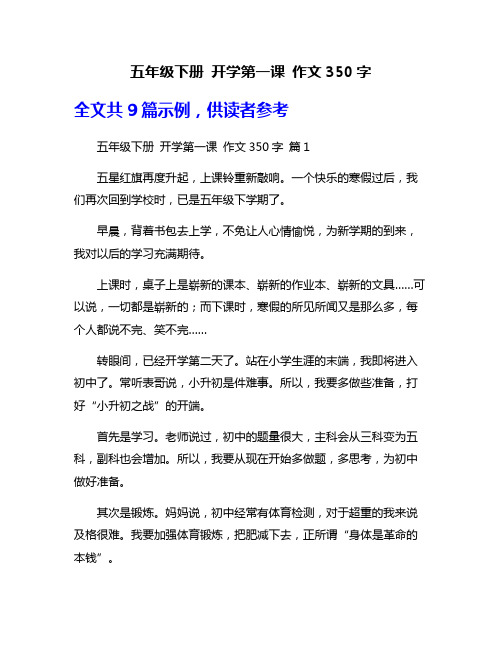 五年级下册 开学第一课 作文 350 字

全文共 9 篇示例，供读者参考

五年级下册 开学第一课 作文 350 字 篇 1

五星红旗再度升起，上课铃重新敲响。一个快乐的寒假过后，我们再次回到学校时，已是五年级下学期了。

早晨，背着书包去上学，不免让人心情愉悦，为新学期的到来，我对以后的学习充满期待。

上课时，桌子上是崭新的课本、崭新的作业本、崭新的文具……可以说，一切都是崭新的；而下课时，寒假的所见所闻又是那么多，每个人都说不完、笑不完……

转眼间，已经开学第二天了。站在小学生涯的末端，我即将进入初中了。常听表哥说，小升初是件难事。所以，我要多做些准备，打好“小升初之战”的开端。

首先是学习。老师说过，初中的题量很大，主科会从三科变为五科，副科也会增加。所以，我要从现在开始多做题，多思考，为初中做好准备。

其次是锻炼。妈妈说，初中经常有体育检测，对于超重的我来说及格很难。我要加强体育锻炼，把肥减下去，正所谓“身体是革命的本钱”。